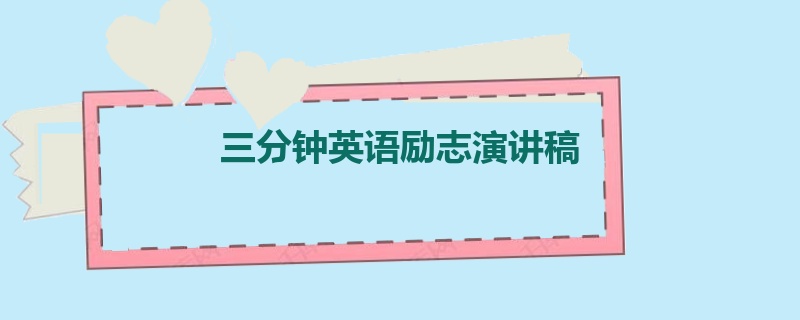 三分钟英语励志演讲稿